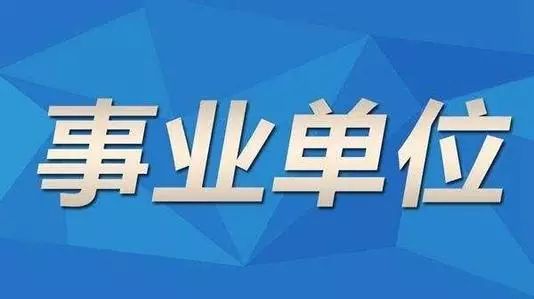 事业单位